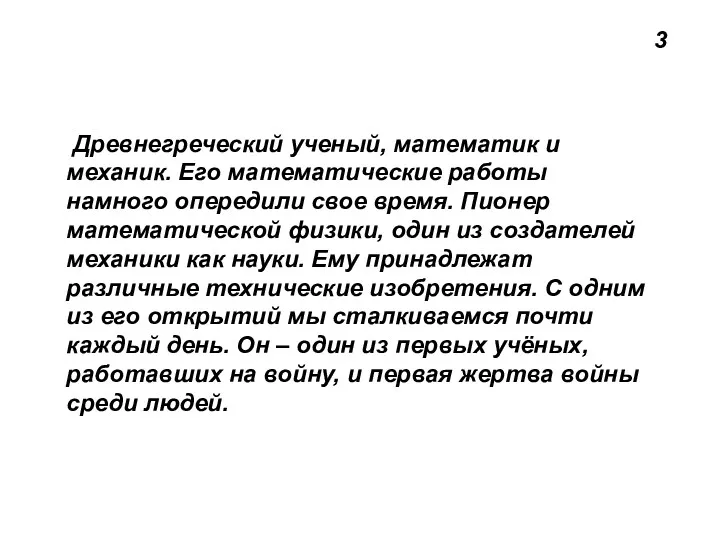 3

Древнегреческий ученый, математик и механик. Его математические работы намного опередили свое время. Пионер математической физики, один из создателей механики как науки. Ему принадлежат различные технические изобретения. С одним из его открытий мы сталкиваемся почти каждый день. Он – один из первых учёных, работавших на войну, и первая жертва войны среди людей.